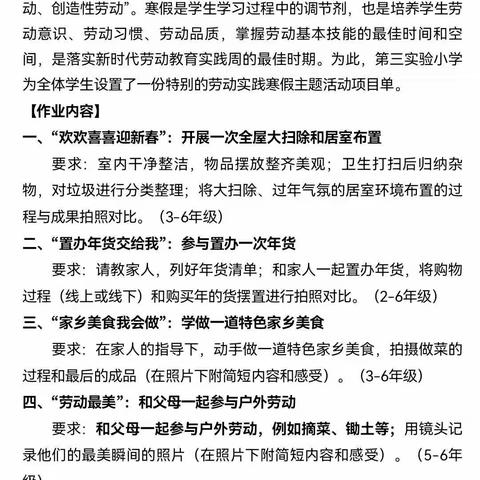 动、创造性劳动”。寒假是学生学习过程中的调节剂，也是培养学生劳动意识、劳动习惯、劳动品质，掌握劳动基本技能的最佳时间和空间，是落实新时代劳动教育实践周的最佳时期。为此，第三实验小学为全体学生设置了一份特别的劳动实践寒假主题活动项目单。

【作业内容】

一、“欢欢喜喜迎新春”：开展一次全屋大扫除和居室布置

要求：室内干净整洁，物品摆放整齐美观；卫生打扫后归纳杂物，对垃圾进行分类整理；将大扫除、过年气氛的居室环境布置的过程与成果拍照对比。（3-6年级）

二、“置办年货交给我”：参与置办一次年货

要求：请教家人，列好年货清单；和家人一起置办年货，将购物过程（线上或线下）和购买年的货摆置进行拍照对比。（2-6年级）

三、“家乡美食我会做”：学做一道特色家乡美食

要求：在家人的指导下，动手做一道特色家乡美食，拍摄做菜的过程和最后的成品（在照片下附简短内容和感受）。（3-6年级）

四、“劳动最美”：和父母一起参与户外劳动

要求：和父母一起参与户外劳动，例如摘菜、锄土等；用镜头记录他们的最美瞬间的照片（在照片下附简短内容和感受）。（5-6年级）